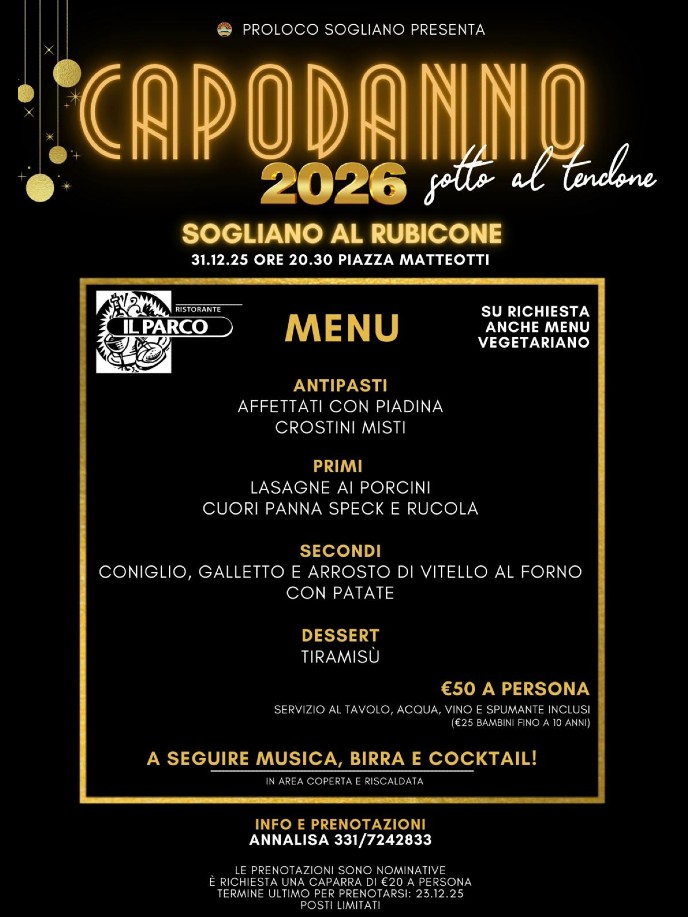 PROLOCO SOGLIANO PRESENTA

CAPODANNO
2026 sotto al tendone

SOGLIANO AL RUBICONE
31.12.25 ORE 20.30 PIAZZA MATTEOTTI

RISTORANTE
IL PARCO

MENU

SU RICHIESTA ANCHE MENU VEGETARIANO

ANTIPASTI
AFFETTATI CON PIADINA
CROSTINI MISTI

PRIMI
LASAGNE AI PORCINI
CUORI PANNA SPECK E RUCOLA

SECONDI
CONIGLIO, GALLETTO E ARROSTO DI VITELLO AL FORNO CON PATATE

DESSERT
TIRAMISÙ

€50 A PERSONA
SERVIZIO AL TAVOLO, ACQUA, VINO E SPUMANTE INCLUSI
(€25 BAMBINI FINO A 10 ANNI)

A SEGUIRE MUSICA, BIRRA E COCKTAIL!
IN AREA COPERTA E RISCALDATA

INFO E PRENOTAZIONI
ANNALISA 331/7242833

LE PRENOTAZIONI SONO NOMINATIVE
È RICHIESTA UNA CAPARRA DI €20 A PERSONA
TERMINE ULTIMO PER PRENOTARSI: 23.12.25
POSTI LIMITATI